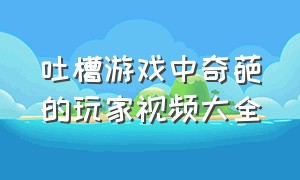 吐槽游戏中奇葩的玩家视频大全